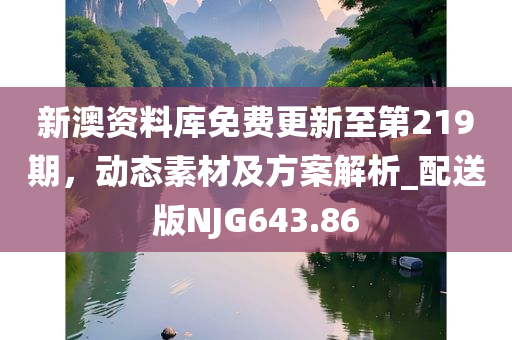 新澳资料库免费更新至第219期，动态素材及方案解析_配送版NJG643.86